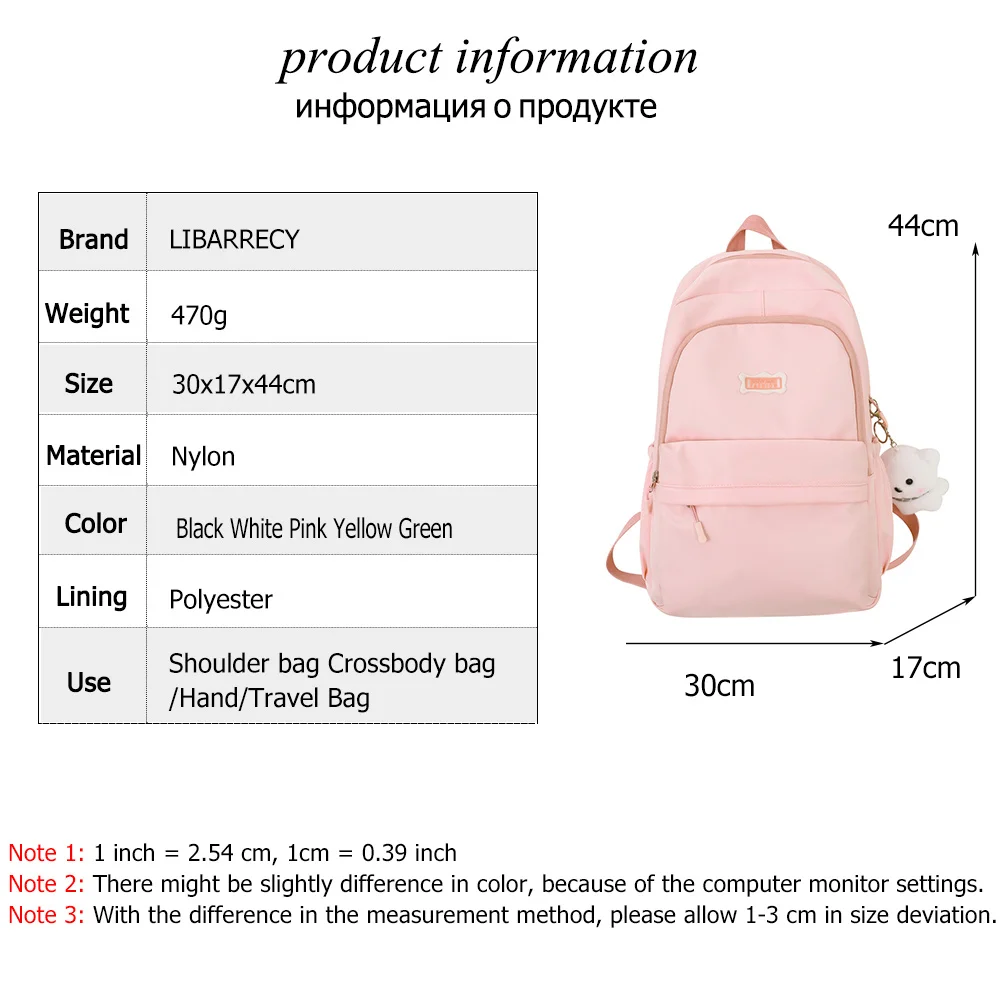 product information
информация о продукте

| Brand | LIBARRECY |
|---|---|
| Weight | 470g |
| Size | 30x17x44cm |
| Material | Nylon |
| Color | Black White Pink Yellow Green |
| Lining | Polyester |
| Use | Shoulder bag Crossbody bag /Hand/Travel Bag |

44cm

30cm

17cm

Note 1: 1 inch = 2.54 cm, 1cm = 0.39 inch
Note 2: There might be slightly difference in color, because of the computer monitor settings.
Note 3: With the difference in the measurement method, please allow 1-3 cm in size deviation.